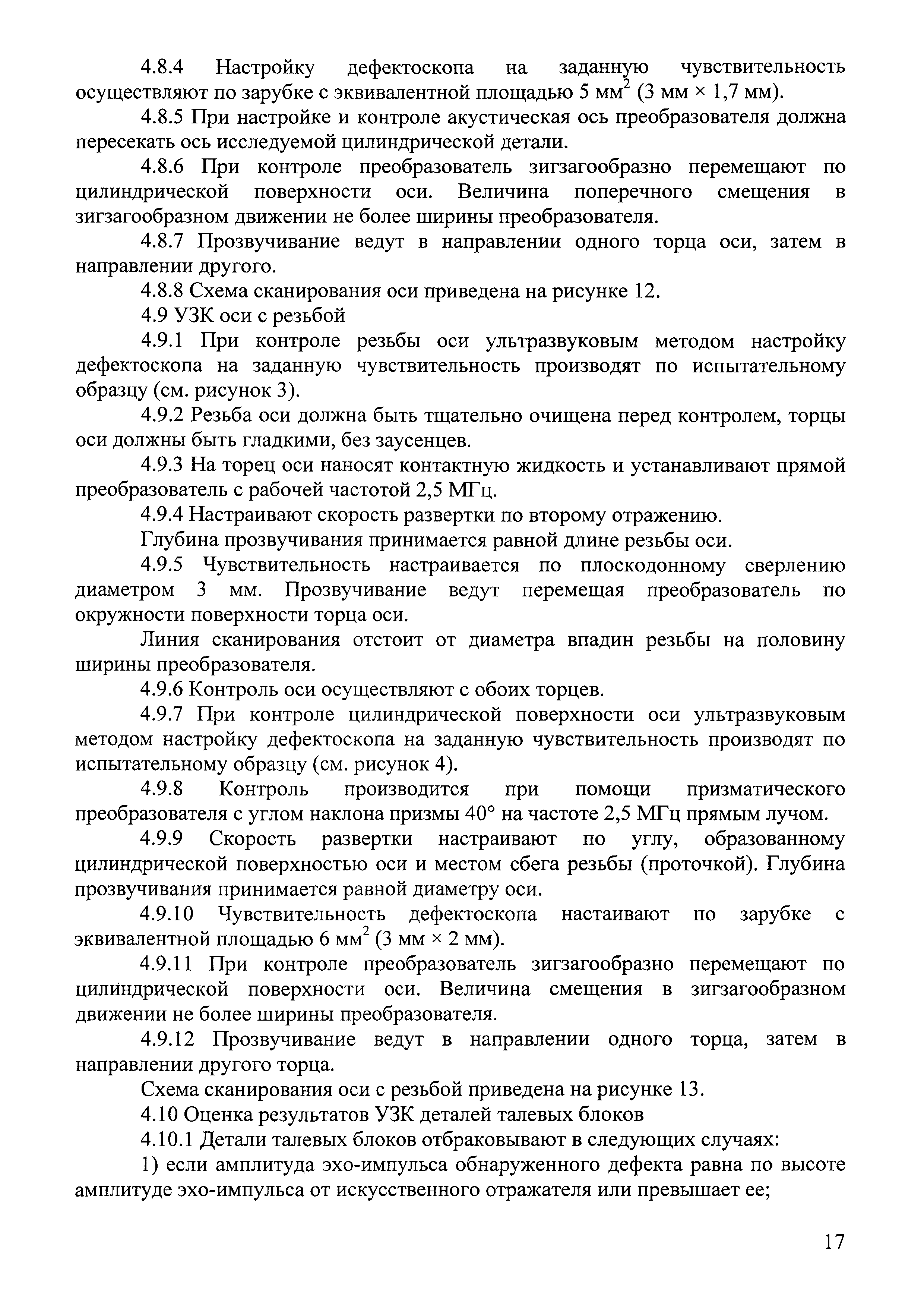 4.8.4 Настройку дефектоскопа на заданную чувствительность осуществляют по зарубке с эквивалентной площадью 5 мм$^2$ (3 мм × 1,7 мм).

4.8.5 При настройке и контроле акустическая ось преобразователя должна пересекать ось исследуемой цилиндрической детали.

4.8.6 При контроле преобразователь зигзагообразно перемещают по цилиндрической поверхности оси. Величина поперечного смещения в зигзагообразном движении не более ширины преобразователя.

4.8.7 Прозвучивание ведут в направлении одного торца оси, затем в направлении другого.

4.8.8 Схема сканирования оси приведена на рисунке 12.

4.9 УЗК оси с резьбой

4.9.1 При контроле резьбы оси ультразвуковым методом настройку дефектоскопа на заданную чувствительность производят по испытательному образцу (см. рисунок 3).

4.9.2 Резьба оси должна быть тщательно очищена перед контролем, торцы оси должны быть гладкими, без заусенцев.

4.9.3 На торец оси наносят контактную жидкость и устанавливают прямой преобразователь с рабочей частотой 2,5 МГц.

4.9.4 Настраивают скорость развертки по второму отражению.

Глубина прозвучивания принимается равной длине резьбы оси.

4.9.5 Чувствительность настраивается по плоскодонному сверлению диаметром 3 мм. Прозвучивание ведут перемещая преобразователь по окружности поверхности торца оси.

Линия сканирования отстоит от диаметра впадин резьбы на половину ширины преобразователя.

4.9.6 Контроль оси осуществляют с обоих торцев.

4.9.7 При контроле цилиндрической поверхности оси ультразвуковым методом настройку дефектоскопа на заданную чувствительность производят по испытательному образцу (см. рисунок 4).

4.9.8 Контроль производится при помощи призматического преобразователя с углом наклона призмы 40° на частоте 2,5 МГц прямым лучом.

4.9.9 Скорость развертки настраивают по углу, образованному цилиндрической поверхностью оси и местом сбега резьбы (проточкой). Глубина прозвучивания принимается равной диаметру оси.

4.9.10 Чувствительность дефектоскопа настаивают по зарубке с эквивалентной площадью 6 мм$^2$ (3 мм × 2 мм).

4.9.11 При контроле преобразователь зигзагообразно перемещают по цилиндрической поверхности оси. Величина смещения в зигзагообразном движении не более ширины преобразователя.

4.9.12 Прозвучивание ведут в направлении одного торца, затем в направлении другого торца.

Схема сканирования оси с резьбой приведена на рисунке 13.

4.10 Оценка результатов УЗК деталей талевых блоков

4.10.1 Детали талевых блоков отбраковывают в следующих случаях:

1) если амплитуда эхо-импульса обнаруженного дефекта равна по высоте амплитуде эхо-импульса от искусственного отражателя или превышает ее;

17